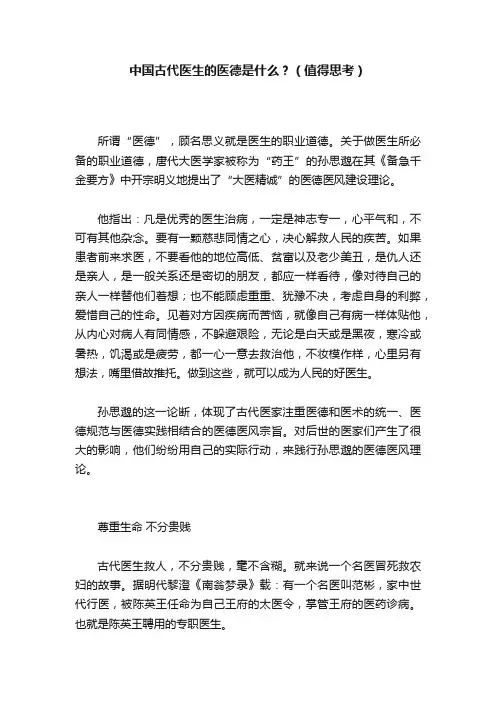 中国古代医生的医德是什么？（值得思考）

所谓“医德”，顾名思义就是医生的职业道德。关于做医生所必备的职业道德，唐代大医学家被称为“药王”的孙思邈在其《备急千金要方》中开宗明义地提出了“大医精诚”的医德医风建设理论。

他指出：凡是优秀的医生治病，一定是神志专一，心平气和，不可有其他杂念。要有一颗慈悲同情之心，决心解救人民的疾苦。如果患者前来求医，不要看他的地位高低、贫富以及老少美丑，是仇人还是亲人，是一般关系还是密切的朋友，都应一样看待，像对待自己的亲人一样替他们着想；也不能顾虑重重、犹豫不决，考虑自身的利弊，爱惜自己的性命。见着对方因疾病而苦恼，就像自己有病一样体贴他，从内心对病人有同情感，不躲避艰险，无论是白天或是黑夜，寒冷或暑热，饥渴或是疲劳，都一心一意去救治他，不妆模作样，心里另有想法，嘴里借故推托。做到这些，就可以成为人民的好医生。

孙思邈的这一论断，体现了古代医家注重医德和医术的统一、医德规范与医德实践相结合的医德医风宗旨。对后世的医家们产生了很大的影响，他们纷纷用自己的实际行动，来践行孙思邈的医德医风理论。

尊重生命 不分贵贱

古代医生救人，不分贵贱，毫不含糊。就来说一个名医冒死救农妇的故事。据明代黎澄《南翁梦录》载：有一个名医叫范彬，家中世代行医，被陈英王任命为自己王府的太医令，掌管王府的医药诊病。也就是陈英王聘用的专职医生。